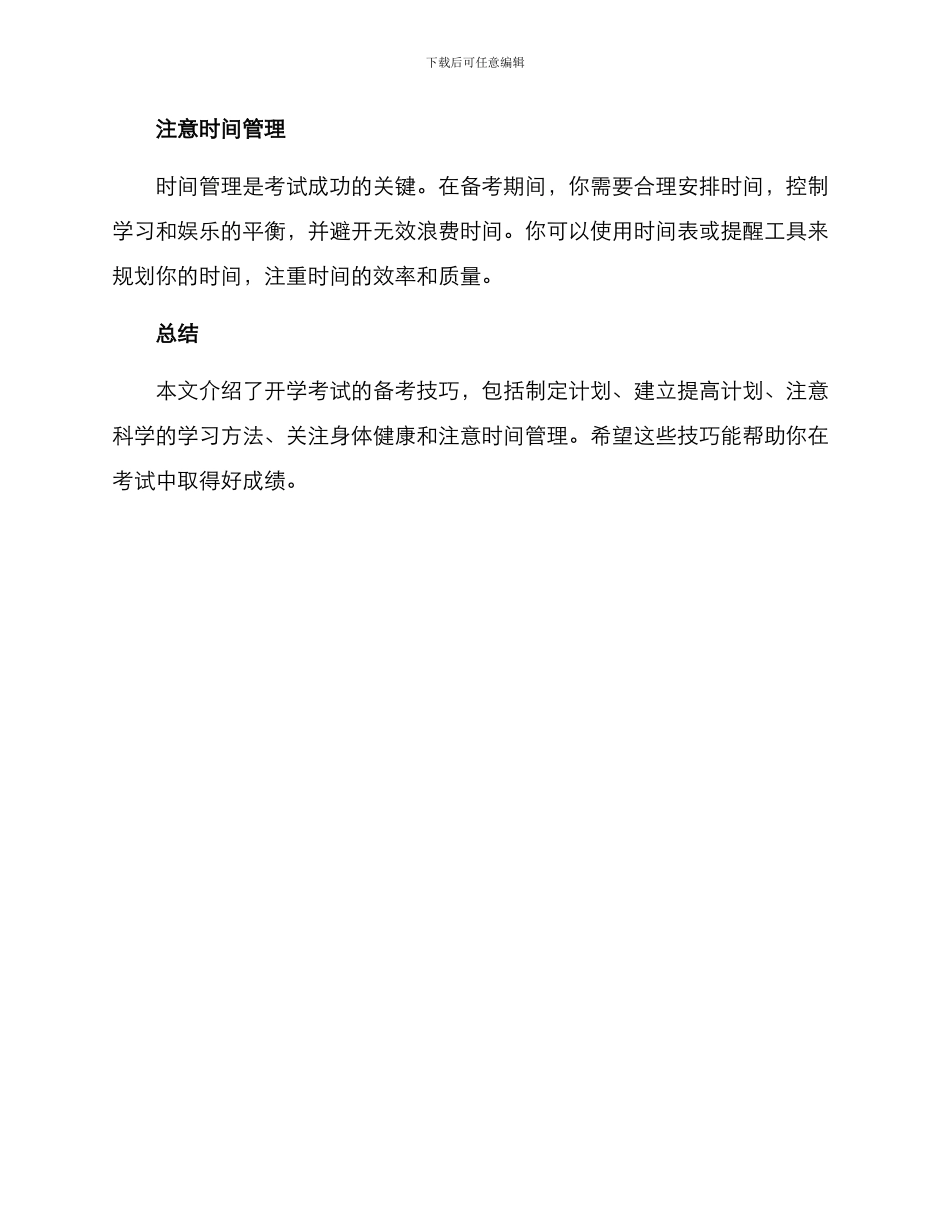 下载后可任意编辑

注意时间管理

时间管理是考试成功的关键。在备考期间，你需要合理安排时间，控制学习和娱乐的平衡，并避开无效浪费时间。你可以使用时间表或提醒工具来规划你的时间，注重时间的效率和质量。

总结

本文介绍了开学考试的备考技巧，包括制定计划、建立提高计划、注意科学的学习方法、关注身体健康和注意时间管理。希望这些技巧能帮助你在考试中取得好成绩。